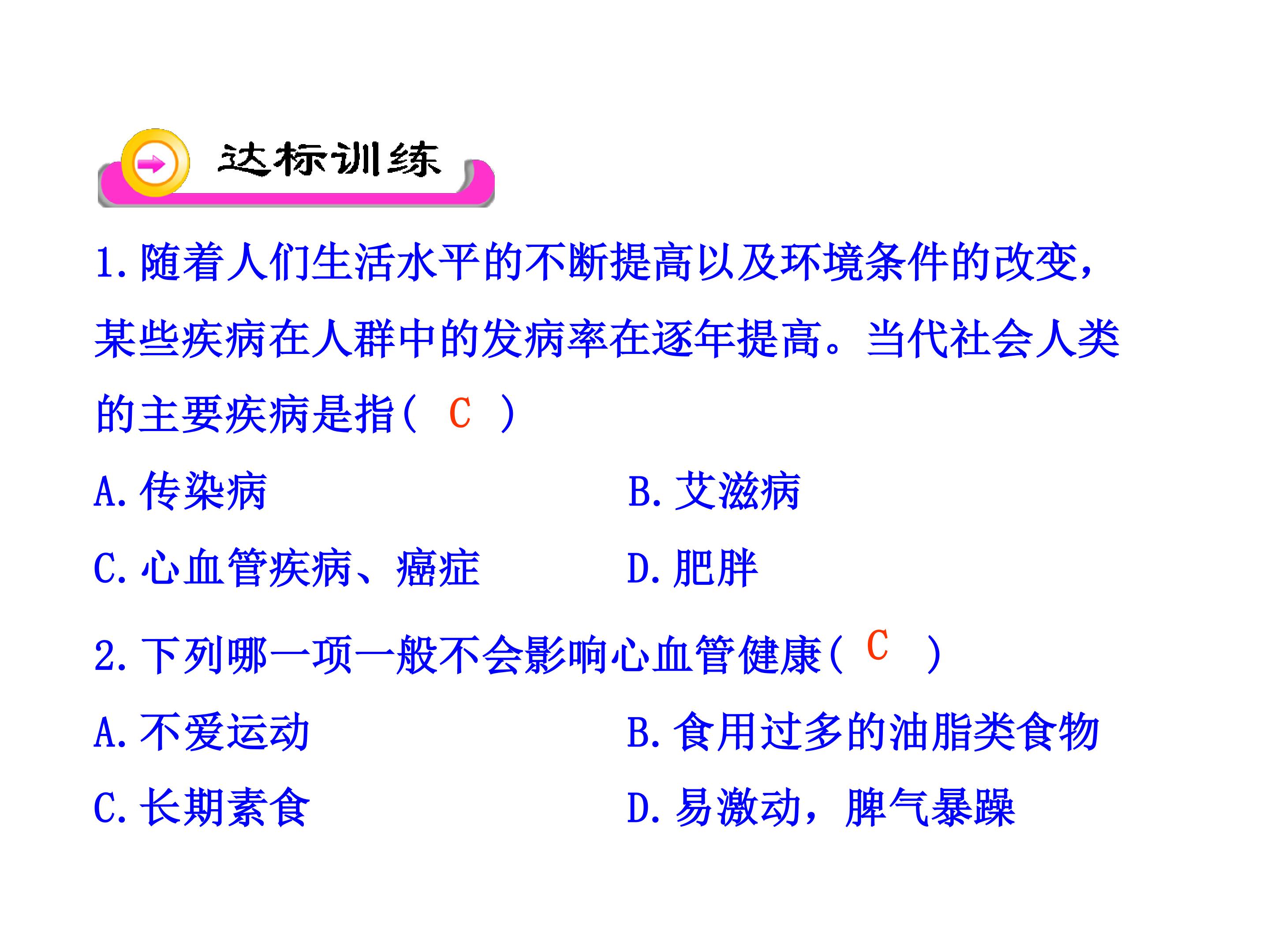 达标训练

1.随着人们生活水平的不断提高以及环境条件的改变,某些疾病在人群中的发病率在逐年提高。当代社会人类的主要疾病是指( C )

A.传染病 B.艾滋病

C.心血管疾病、癌症 D.肥胖

2.下列哪一项一般不会影响心血管健康( C )

A.不爱运动 B.食用过多的油脂类食物

C.长期素食 D.易激动,脾气暴躁